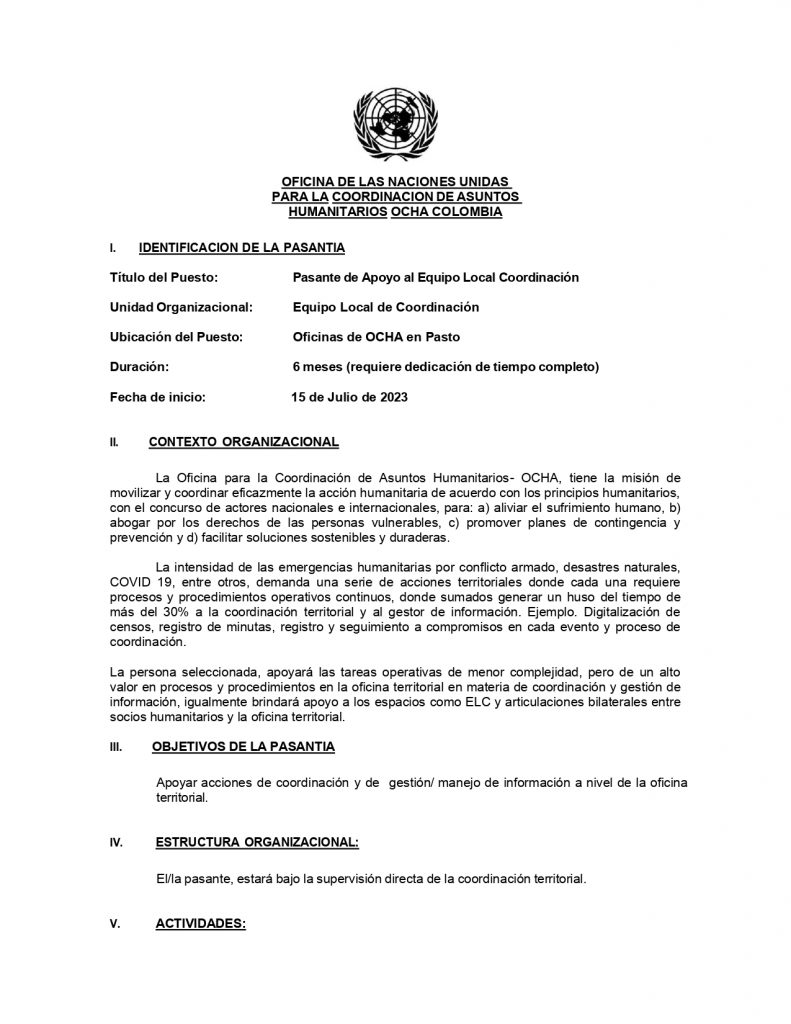 OFICINA DE LAS NACIONES UNIDAS
PARA LA COORDINACION DE ASUNTOS
HUMANITARIOS OCHA COLOMBIA

I. IDENTIFICACION DE LA PASANTIA

Título del Puesto: Pasante de Apoyo al Equipo Local Coordinación

Unidad Organizacional: Equipo Local de Coordinación

Ubicación del Puesto: Oficinas de OCHA en Pasto

Duración: 6 meses (requiere dedicación de tiempo completo)

Fecha de inicio: 15 de Julio de 2023

II. CONTEXTO ORGANIZACIONAL

La Oficina para la Coordinación de Asuntos Humanitarios- OCHA, tiene la misión de movilizar y coordinar eficazmente la acción humanitaria de acuerdo con los principios humanitarios, con el concurso de actores nacionales e internacionales, para: a) aliviar el sufrimiento humano, b) abogar por los derechos de las personas vulnerables, c) promover planes de contingencia y prevención y d) facilitar soluciones sostenibles y duraderas.

La intensidad de las emergencias humanitarias por conflicto armado, desastres naturales, COVID 19, entre otros, demanda una serie de acciones territoriales donde cada una requiere procesos y procedimientos operativos continuos, donde sumados generar un huso del tiempo de más del 30% a la coordinación territorial y al gestor de información. Ejemplo. Digitalización de censos, registro de minutas, registro y seguimiento a compromisos en cada evento y proceso de coordinación.

La persona seleccionada, apoyará las tareas operativas de menor complejidad, pero de un alto valor en procesos y procedimientos en la oficina territorial en materia de coordinación y gestión de información, igualmente brindará apoyo a los espacios como ELC y articulaciones bilaterales entre socios humanitarios y la oficina territorial.

III. OBJETIVOS DE LA PASANTIA

Apoyar acciones de coordinación y de gestión/ manejo de información a nivel de la oficina territorial.

IV. ESTRUCTURA ORGANIZACIONAL:

El/la pasante, estará bajo la supervisión directa de la coordinación territorial.

V. ACTIVIDADES: